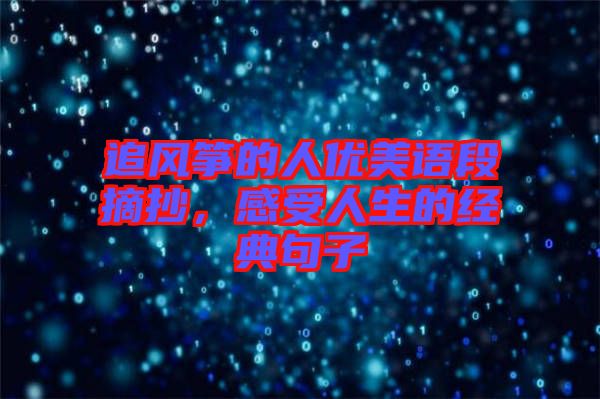 追风筝的人优美语段摘抄，感受人生的经典句子